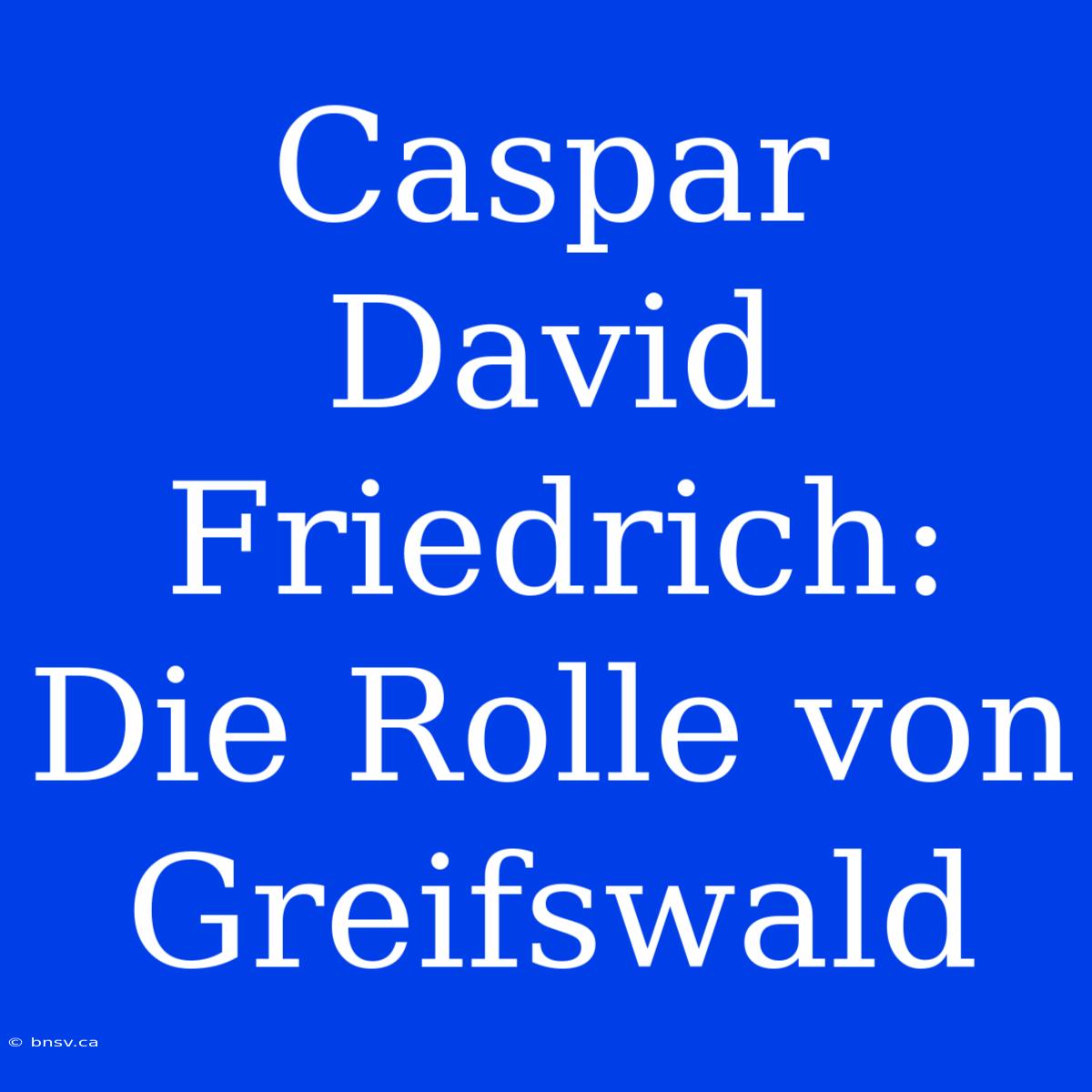 Caspar David Friedrich: Die Rolle von Greifswald

© bnsv.ca